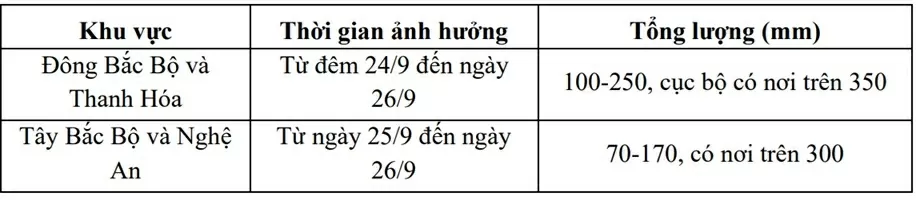 | Khu vực | Thời gian ảnh hưởng | Tổng lượng (mm) |
|---|---|---|
| Đông Bắc Bộ và Thanh Hóa | Từ đêm 24/9 đến ngày 26/9 | 100-250, cục bộ có nơi trên 350 |
| Tây Bắc Bộ và Nghệ An | Từ ngày 25/9 đến ngày 26/9 | 70-170, có nơi trên 300 |